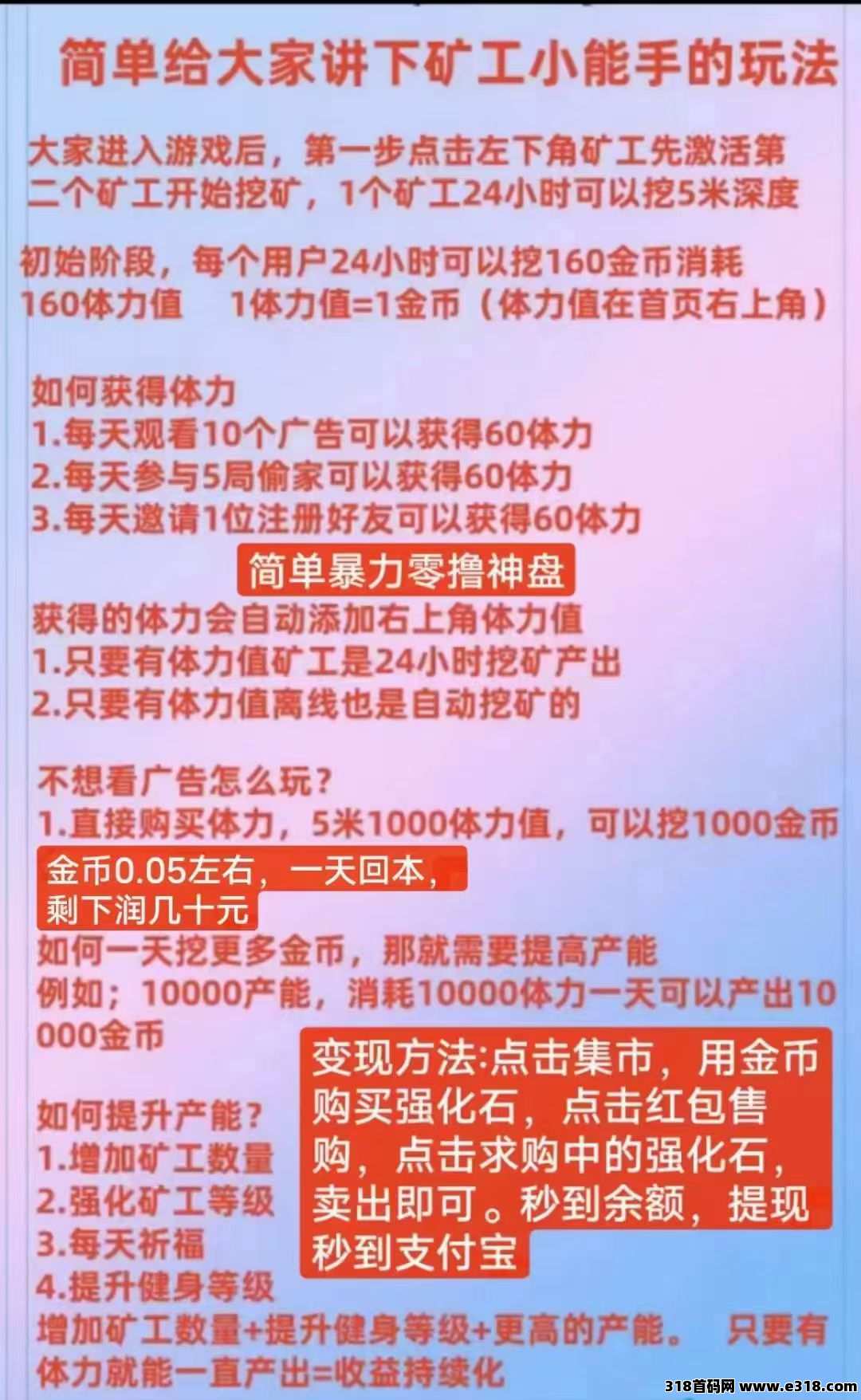 简单给大家讲下矿工小能手的玩法

大家进入游戏后，第一步点击左下角矿工先激活第二个矿工开始挖矿，1个矿工24小时可以挖5米深度

初始阶段，每个用户24小时可以挖160金币消耗160体力值 1体力值=1金币（体力值在首页右上角）

如何获得体力
1.每天观看10个广告可以获得60体力
2.每天参与5局偷家可以获得60体力
3.每天邀请1位注册好友可以获得60体力

简单暴力零撸神盘

获得的体力会自动添加右上角体力值
1.只要有体力值矿工是24小时挖矿产出
2.只要有体力值离线也是自动挖矿的

不想看广告怎么玩？
1.直接购买体力，5米1000体力值，可以挖1000金币

金币0.05左右，一天回本，剩下润几十元

如何一天挖更多金币，那就需要提高产能
例如；10000产能，消耗10000体力一天可以产出10000金币

如何提升产能？
1.增加矿工数量
2.强化矿工等级
3.每天祈福
4.提升健身等级

变现方法:点击集市，用金币购买强化石，点击红包售购，点击求购中的强化石，卖出即可。秒到余额，提现秒到支付宝

增加矿工数量+提升健身等级+更高的产能。 只要有体力就能一直产出=收益持续化

318首码网 www.e318.com